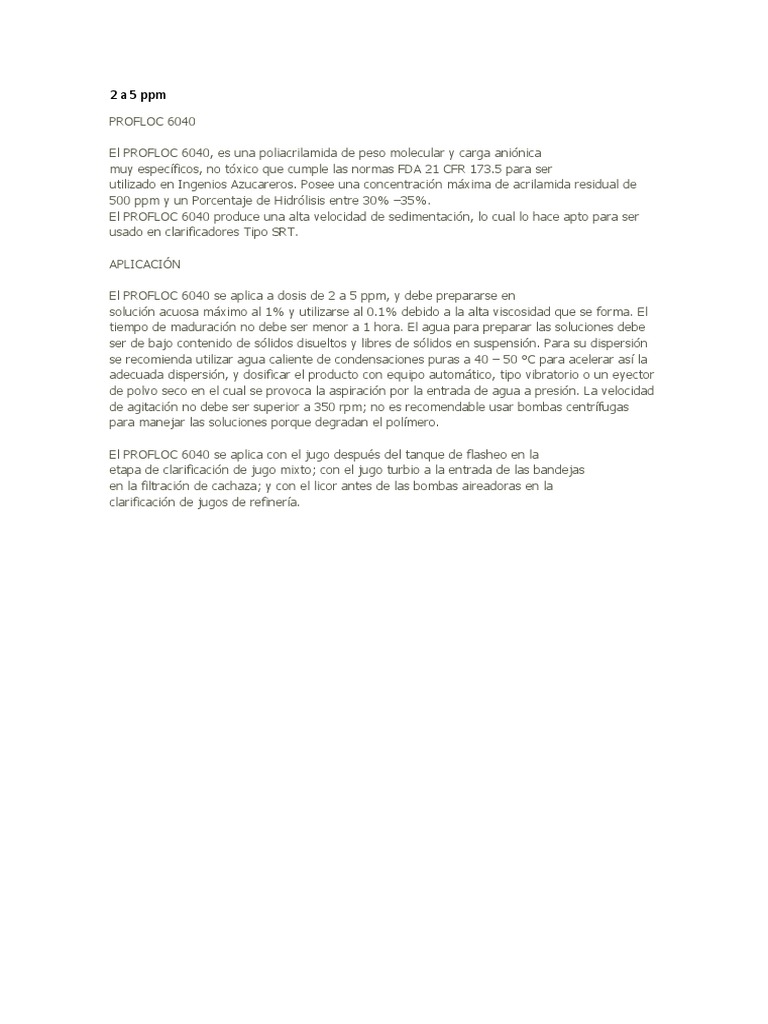 2 a 5 ppm

PROFLOC 6040

El PROFLOC 6040, es una poliacrilamida de peso molecular y carga aniónica muy específicos, no tóxico que cumple las normas FDA 21 CFR 173.5 para ser utilizado en Ingenios Azucareros. Posee una concentración máxima de acrilamida residual de 500 ppm y un Porcentaje de Hidrólisis entre 30% –35%.
El PROFLOC 6040 produce una alta velocidad de sedimentación, lo cual lo hace apto para ser usado en clarificadores Tipo SRT.

APLICACIÓN

El PROFLOC 6040 se aplica a dosis de 2 a 5 ppm, y debe prepararse en solución acuosa máximo al 1% y utilizarse al 0.1% debido a la alta viscosidad que se forma. El tiempo de maduración no debe ser menor a 1 hora. El agua para preparar las soluciones debe ser de bajo contenido de sólidos disueltos y libres de sólidos en suspensión. Para su dispersión se recomienda utilizar agua caliente de condensaciones puras a 40 – 50 °C para acelerar así la adecuada dispersión, y dosificar el producto con equipo automático, tipo vibratorio o un eyector de polvo seco en el cual se provoca la aspiración por la entrada de agua a presión. La velocidad de agitación no debe ser superior a 350 rpm; no es recomendable usar bombas centrífugas para manejar las soluciones porque degradan el polímero.

El PROFLOC 6040 se aplica con el jugo después del tanque de flasheo en la etapa de clarificación de jugo mixto; con el jugo turbio a la entrada de las bandejas en la filtración de cachaza; y con el licor antes de las bombas aireadoras en la clarificación de jugos de refinería.